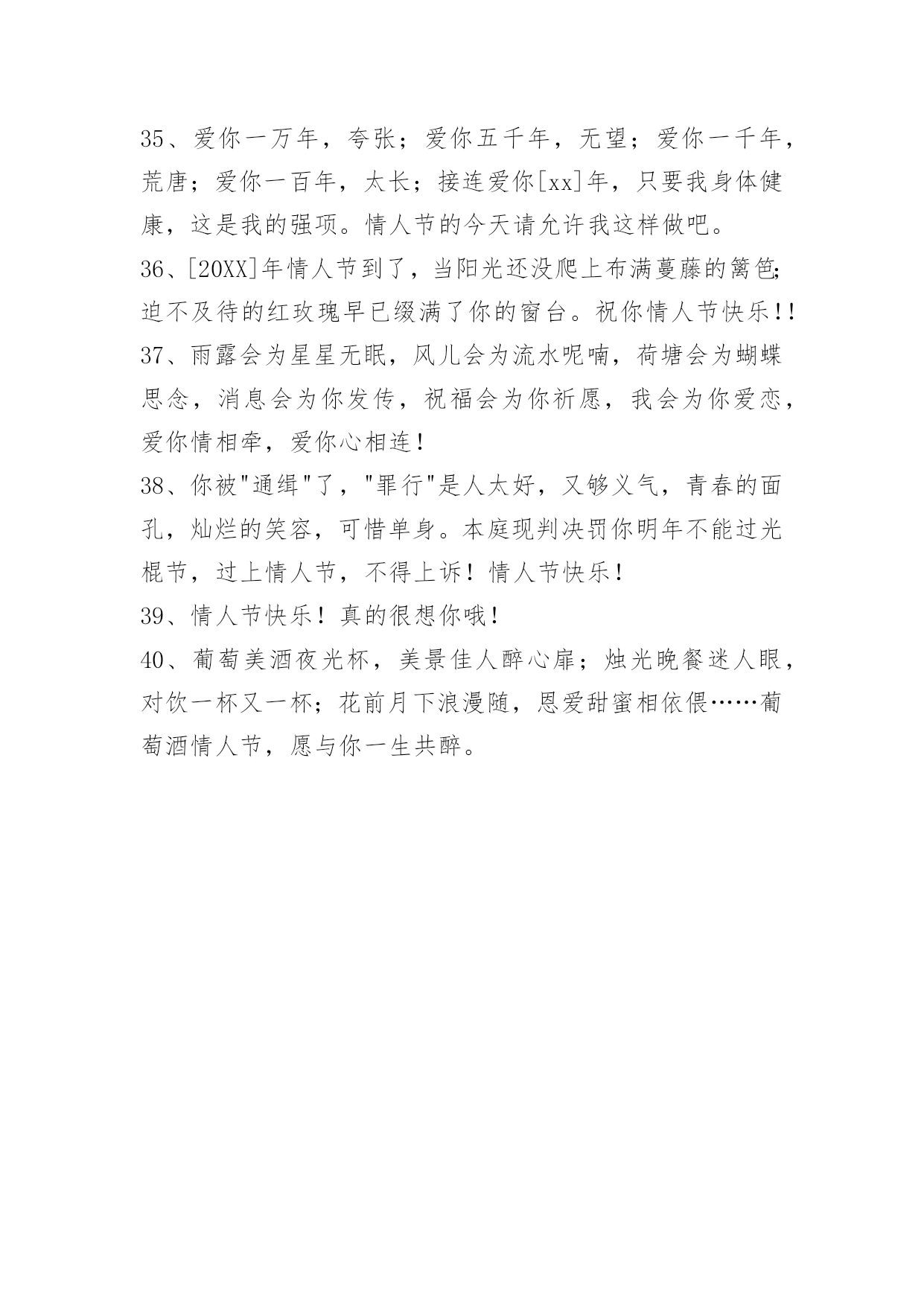 35、爱你一万年，夸张；爱你五千年，无望；爱你一千年，荒唐；爱你一百年，太长；接连爱你[xx]年，只要我身体健康，这是我的强项。情人节的今天请允许我这样做吧。
36、[20XX]年情人节到了，当阳光还没爬上布满蔓藤的篱笆;迫不及待的红玫瑰早已缀满了你的窗台。祝你情人节快乐!!
37、雨露会为星星无眠，风儿会为流水呢喃，荷塘会为蝴蝶思念，消息会为你发传，祝福会为你祈愿，我会为你爱恋，爱你情相牵，爱你心相连!
38、你被"通缉"了，"罪行"是人太好，又够义气，青春的面孔，灿烂的笑容，可惜单身。本庭现判决罚你明年不能过光棍节，过上情人节，不得上诉！情人节快乐!
39、情人节快乐！真的很想你哦!
40、葡萄美酒夜光杯，美景佳人醉心扉；烛光晚餐迷人眼，对饮一杯又一杯；花前月下浪漫随，恩爱甜蜜相依偎……葡萄酒情人节，愿与你一生共醉。